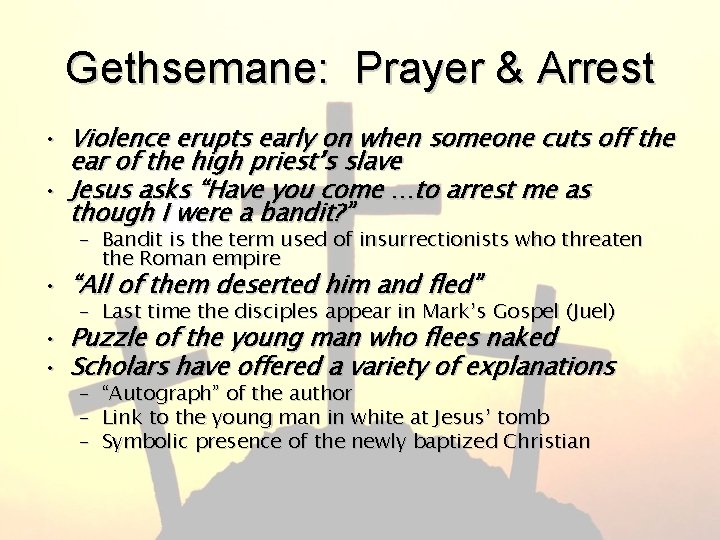 Gethsemane: Prayer & Arrest

• Violence erupts early on when someone cuts off the ear of the high priest's slave
• Jesus asks "Have you come …to arrest me as though I were a bandit?"
- Bandit is the term used of insurrectionists who threaten the Roman empire
• "All of them deserted him and fled"
- Last time the disciples appear in Mark's Gospel (Juel)
• Puzzle of the young man who flees naked
• Scholars have offered a variety of explanations
- "Autograph" of the author
- Link to the young man in white at Jesus' tomb
- Symbolic presence of the newly baptized Christian